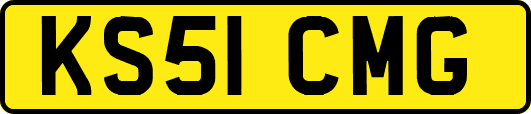 KS51 CMG